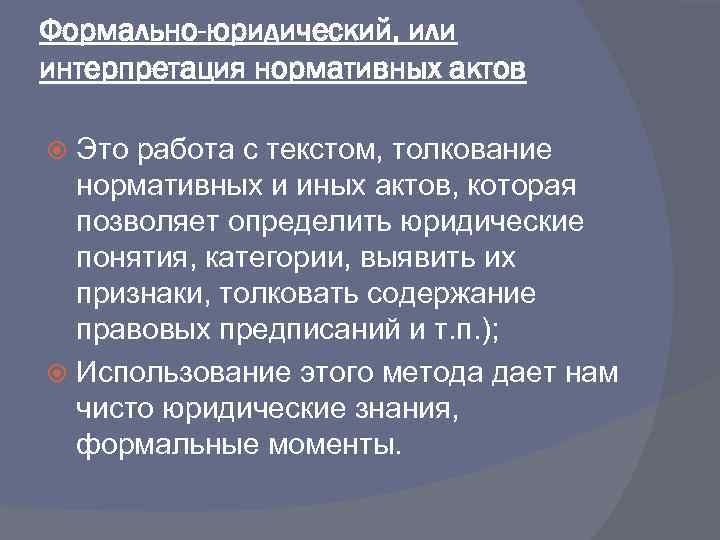 Формально-юридический, или интерпретация нормативных актов

Это работа с текстом, толкование нормативных и иных актов, которая позволяет определить юридические понятия, категории, выявить их признаки, толковать содержание правовых предписаний и т.п.);

Использование этого метода дает нам чисто юридические знания, формальные моменты.